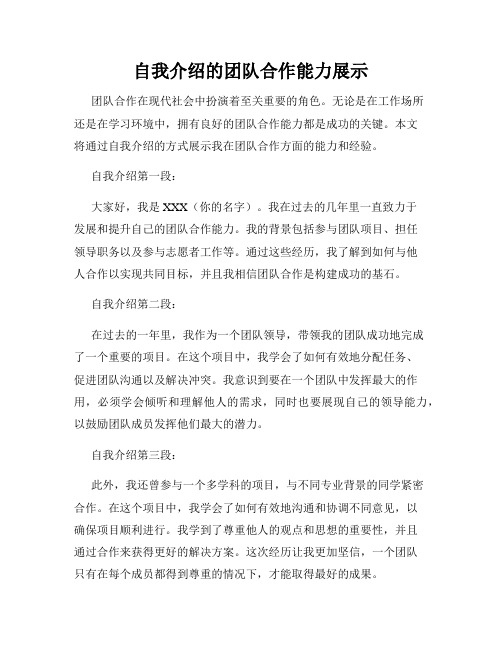 自我介绍的团队合作能力展示

团队合作在现代社会中扮演着至关重要的角色。无论是在工作场所还是在学习环境中，拥有良好的团队合作能力都是成功的关键。本文将通过自我介绍的方式展示我在团队合作方面的能力和经验。

自我介绍第一段：

大家好，我是XXX（你的名字）。我在过去的几年里一直致力于发展和提升自己的团队合作能力。我的背景包括参与团队项目、担任领导职务以及参与志愿者工作等。通过这些经历，我了解到如何与他人合作以实现共同目标，并且我相信团队合作是构建成功的基石。

自我介绍第二段：

在过去的一年里，我作为一个团队领导，带领我的团队成功地完成了一个重要的项目。在这个项目中，我学会了如何有效地分配任务、促进团队沟通以及解决冲突。我意识到要在一个团队中发挥最大的作用，必须学会倾听和理解他人的需求，同时也要展现自己的领导能力，以鼓励团队成员发挥他们最大的潜力。

自我介绍第三段：

此外，我还曾参与一个多学科的项目，与不同专业背景的同学紧密合作。在这个项目中，我学会了如何有效地沟通和协调不同意见，以确保项目顺利进行。我学到了尊重他人的观点和思想的重要性，并且通过合作来获得更好的解决方案。这次经历让我更加坚信，一个团队只有在每个成员都得到尊重的情况下，才能取得最好的成果。